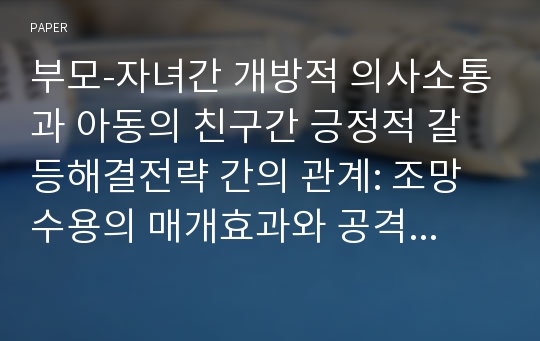 PAPER

부모-자녀간 개방적 의사소통과 아동의 친구간 긍정적 갈등해결전략 간의 관계: 조망수용의 매개효과와 공격…